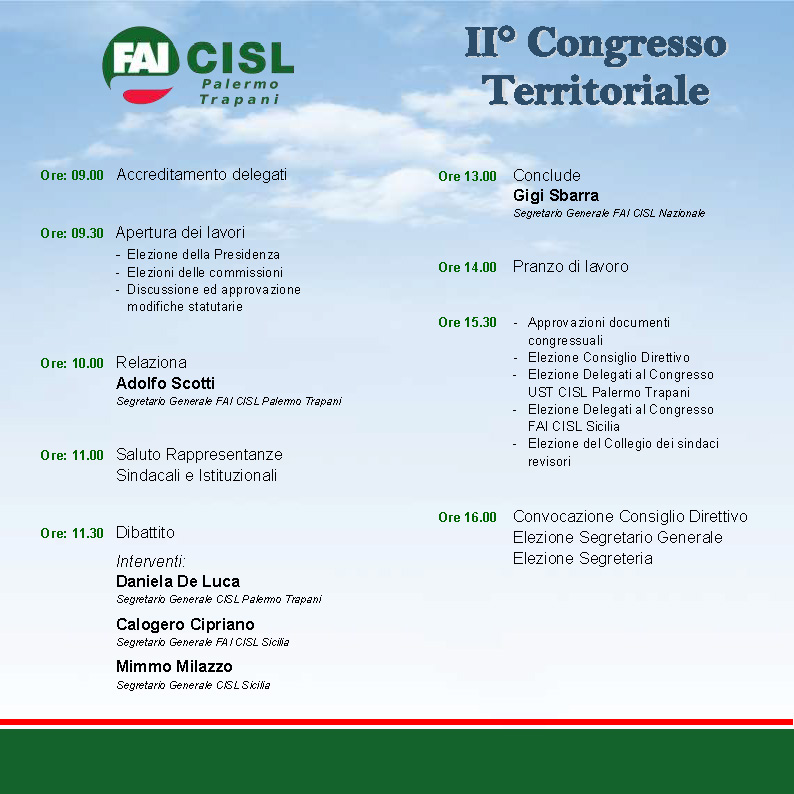 FAI CISL
Palermo
Trapani

II° Congresso Territoriale

Ore: 09.00 Accreditamento delegati

Ore: 09.30 Apertura dei lavori
- Elezione della Presidenza
- Elezioni delle commissioni
- Discussione ed approvazione modifiche statutarie

Ore: 10.00 Relaziona
Adolfo Scotti
Segretario Generale FAI CISL Palermo Trapani

Ore: 11.00 Saluto Rappresentanze Sindacali e Istituzionali

Ore: 11.30 Dibattito
Interventi:
Daniela De Luca
Segretario Generale CISL Palermo Trapani
Calogero Cipriano
Segretario Generale FAI CISL Sicilia
Mimmo Milazzo
Segretario Generale CISL Sicilia

Ore 13.00 Conclude
Gigi Sbarra
Segretario Generale FAI CISL Nazionale

Ore 14.00 Pranzo di lavoro

Ore 15.30
- Approvazioni documenti congressuali
- Elezione Consiglio Direttivo
- Elezione Delegati al Congresso UST CISL Palermo Trapani
- Elezione Delegati al Congresso FAI CISL Sicilia
- Elezione del Collegio dei sindaci revisori

Ore 16.00 Convocazione Consiglio Direttivo
Elezione Segretario Generale
Elezione Segreteria